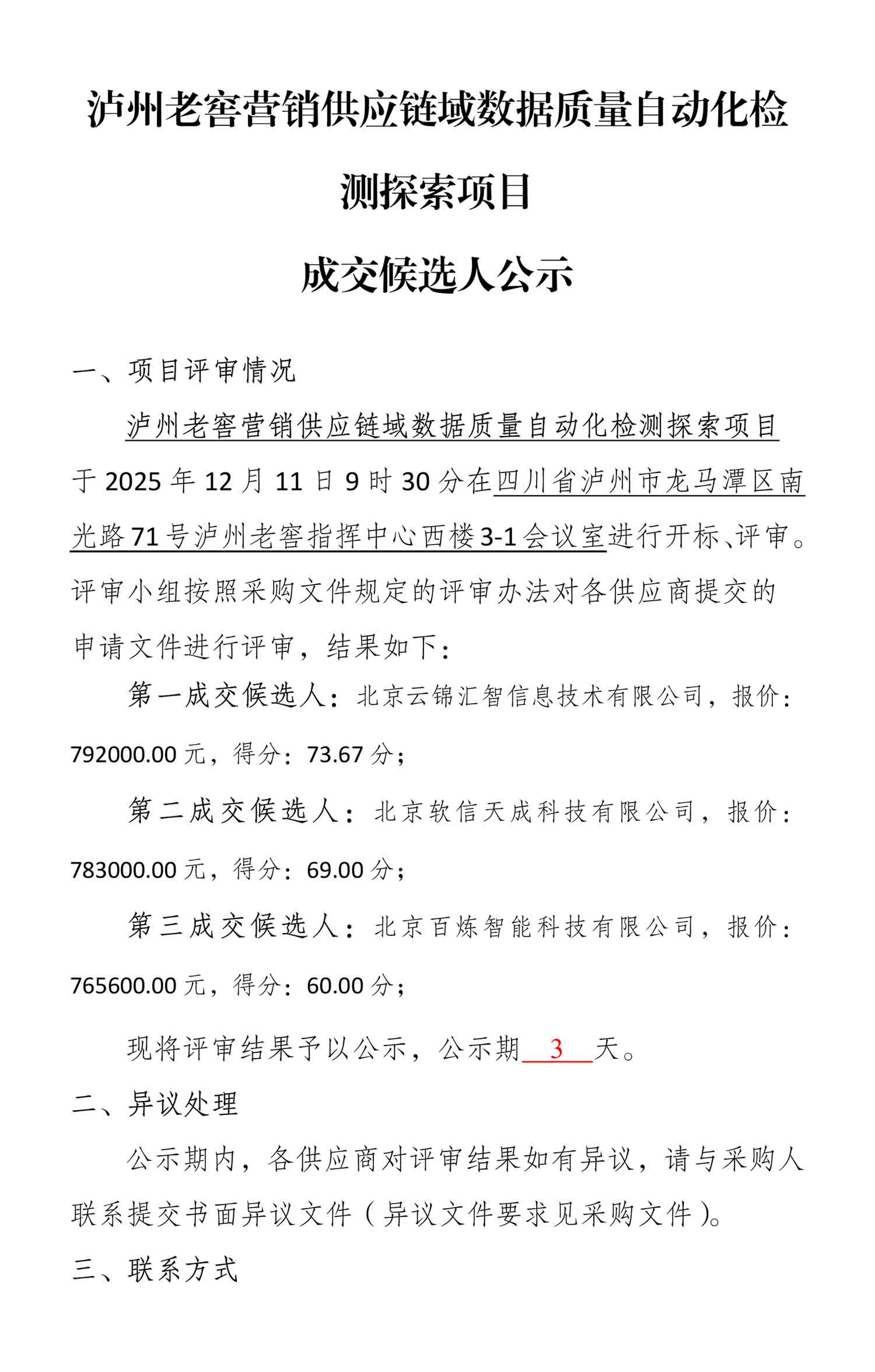 泸州老窖营销供应链域数据质量自动化检测探索项目

成交候选人公示

一、项目评审情况

泸州老窖营销供应链域数据质量自动化检测探索项目于 2025 年 12 月 11 日 9 时 30 分在四川省泸州市龙马潭区南光路 71 号泸州老窖指挥中心西楼 3-1 会议室进行开标、评审。评审小组按照采购文件规定的评审办法对各供应商提交的申请文件进行评审，结果如下：

第一成交候选人：北京云锦汇智信息技术有限公司，报价：792000.00 元，得分：73.67 分；

第二成交候选人：北京软信天成科技有限公司，报价：783000.00 元，得分：69.00 分；

第三成交候选人：北京百炼智能科技有限公司，报价：765600.00 元，得分：60.00 分；

现将评审结果予以公示，公示期 3 天。

二、异议处理

公示期内，各供应商对评审结果如有异议，请与采购人联系提交书面异议文件（异议文件要求见采购文件）。

三、联系方式